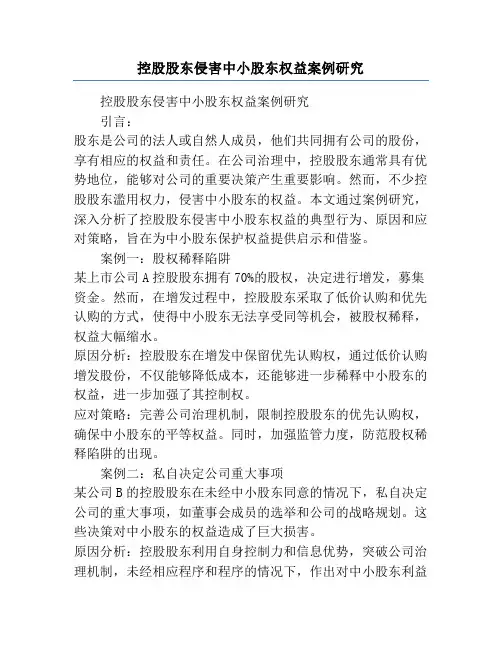 控股股东侵害中小股东权益案例研究

控股股东侵害中小股东权益案例研究

引言：

股东是公司的法人或自然人成员，他们共同拥有公司的股份，享有相应的权益和责任。在公司治理中，控股股东通常具有优势地位，能够对公司的重要决策产生重要影响。然而，不少控股股东滥用权力，侵害中小股东的权益。本文通过案例研究，深入分析了控股股东侵害中小股东权益的典型行为、原因和应对策略，旨在为中小股东保护权益提供启示和借鉴。

案例一：股权稀释陷阱

某上市公司A控股股东拥有70%的股权，决定进行增发，募集资金。然而，在增发过程中，控股股东采取了低价认购和优先认购的方式，使得中小股东无法享受同等机会，被股权稀释，权益大幅缩水。

原因分析：控股股东在增发中保留优先认购权，通过低价认购增发股份，不仅能够降低成本，还能够进一步稀释中小股东的权益，进一步加强了其控制权。

应对策略：完善公司治理机制，限制控股股东的优先认购权，确保中小股东的平等权益。同时，加强监管力度，防范股权稀释陷阱的出现。

案例二：私自决定公司重大事项

某公司B的控股股东在未经中小股东同意的情况下，私自决定公司的重大事项，如董事会成员的选举和公司的战略规划。这些决策对中小股东的权益造成了巨大损害。

原因分析：控股股东利用自身控制力和信息优势，突破公司治理机制，未经相应程序和程序的情况下，作出对中小股东利益